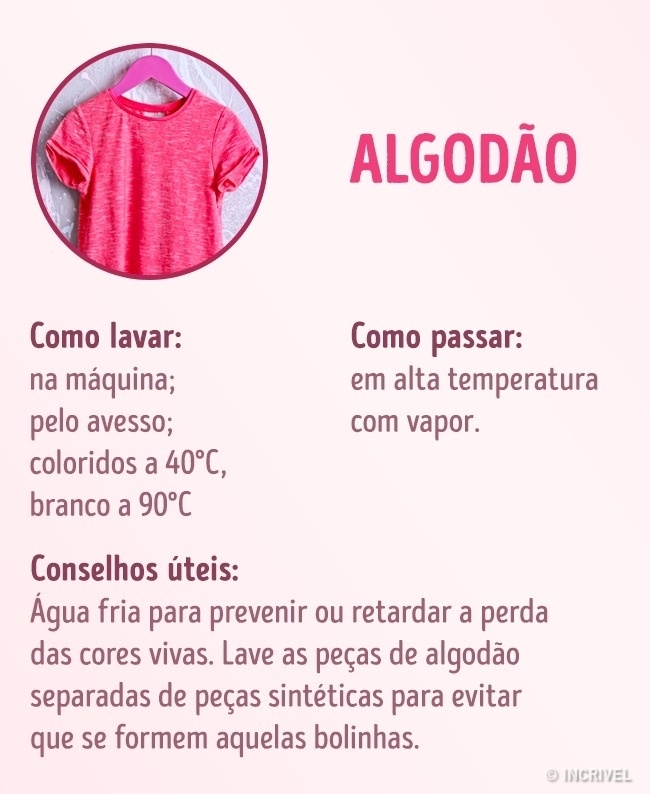 ALGODÃO

Como lavar:
na máquina;
pelo avesso;
coloridos a 40°C,
branco a 90°C

Como passar:
em alta temperatura com vapor.

Conselhos úteis:
Água fria para prevenir ou retardar a perda das cores vivas. Lave as peças de algodão separadas de peças sintéticas para evitar que se formem aquelas bolinhas.

© INCRIVEL